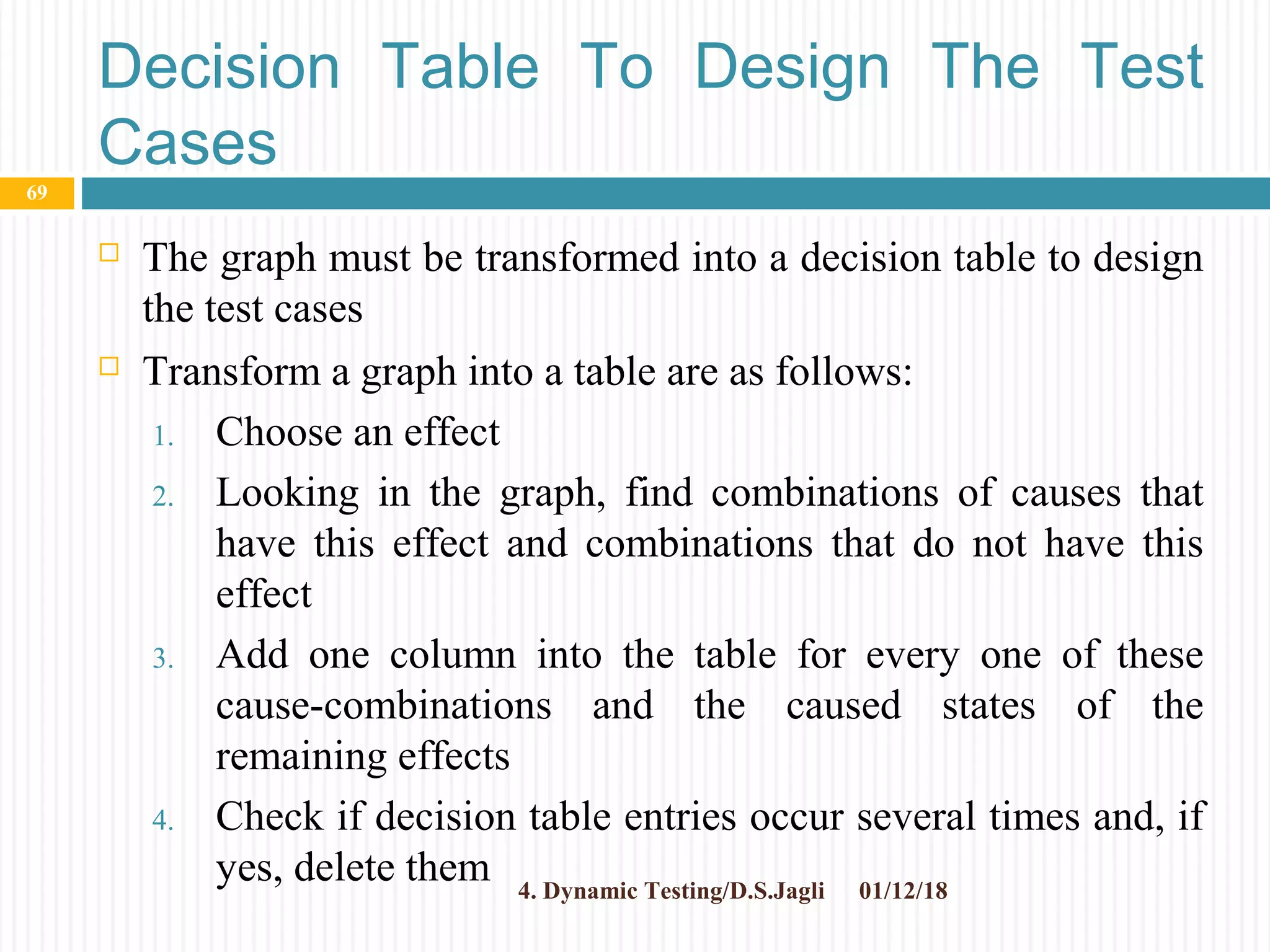 Decision Table To Design The Test Cases

69

The graph must be transformed into a decision table to design the test cases

Transform a graph into a table are as follows:

1. Choose an effect
2. Looking in the graph, find combinations of causes that have this effect and combinations that do not have this effect
3. Add one column into the table for every one of these cause-combinations and the caused states of the remaining effects
4. Check if decision table entries occur several times and, if yes, delete them

4. Dynamic Testing/D.S.Jagli 01/12/18